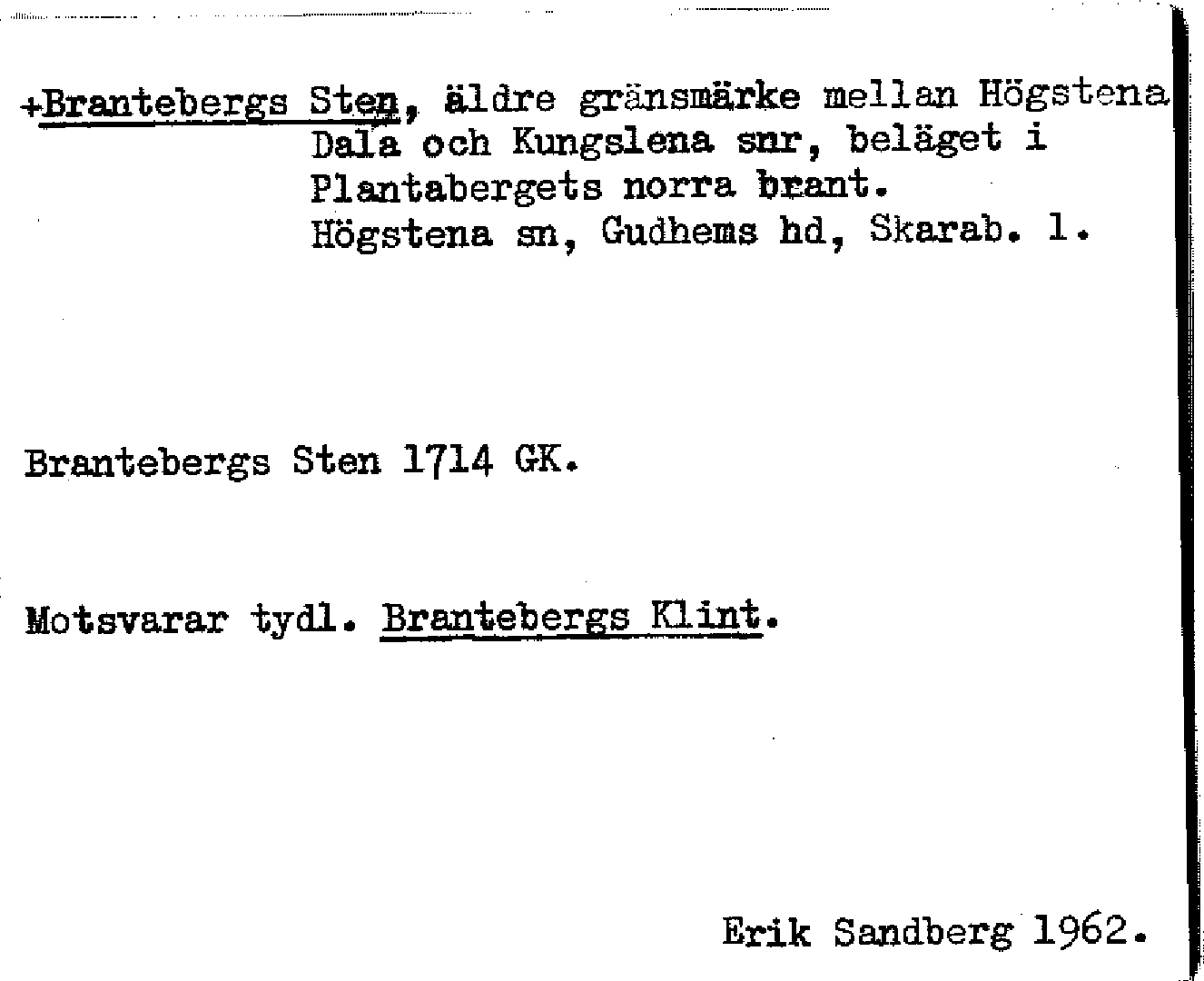 +Brantebergs Sten, äldre gränsmärke mellan Högstena Dala och Kungslena snr, beläget i Plantabergets norra brant.
Högstena sn, Gudhems hd, Skarab. l.

Brantebergs Sten 1714 GK.

Motsvarar tydl. Brantebergs Klint.

Erik Sandberg 1962.